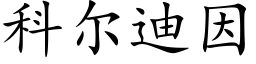 科尔迪因